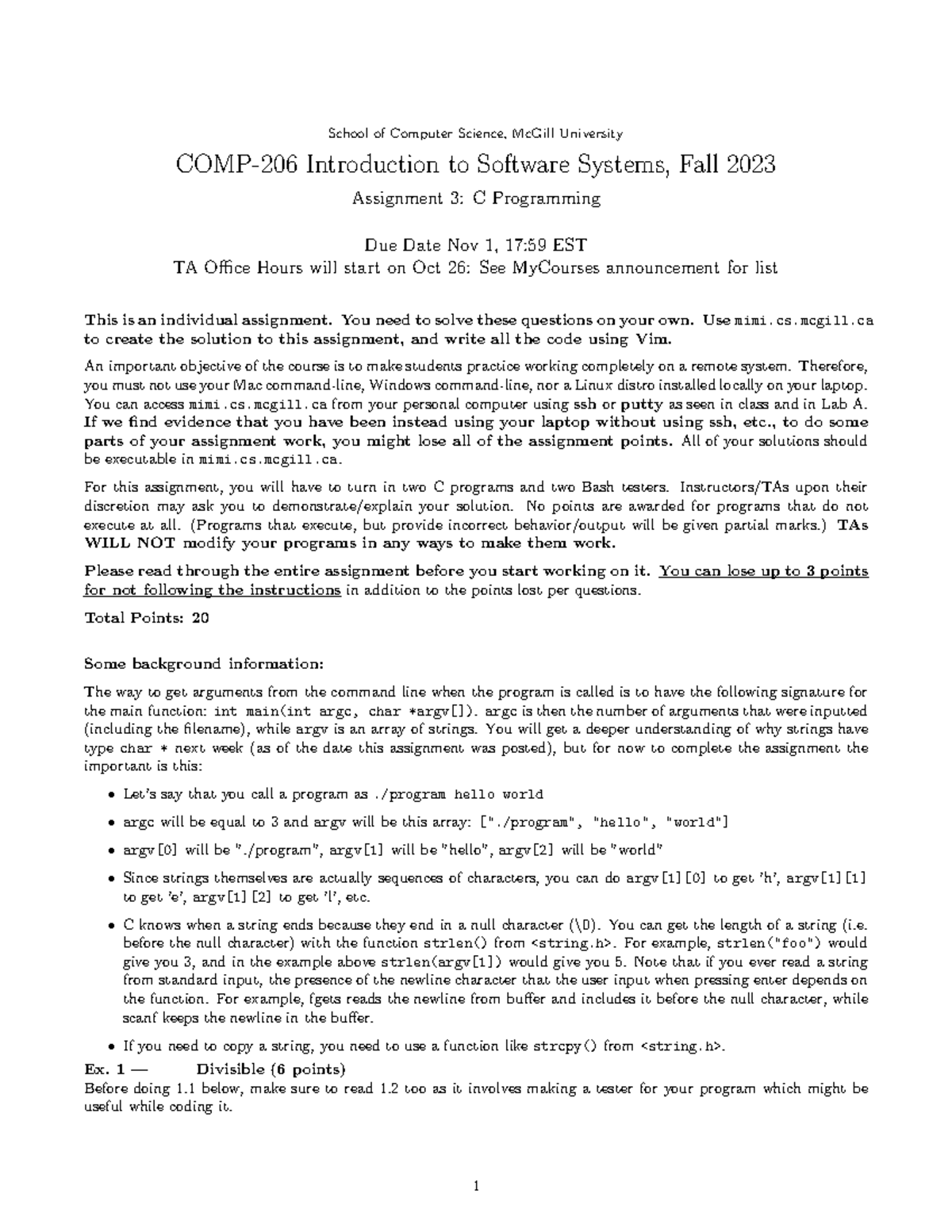 School of Computer Science, McGill University

COMP-206 Introduction to Software Systems, Fall 2023

Assignment 3: C Programming

Due Date Nov 1, 17:59 EST

TA Office Hours will start on Oct 26: See MyCourses announcement for list

This is an individual assignment. You need to solve these questions on your own. Use mimi.cs.mcgill.ca to create the solution to this assignment, and write all the code using Vim.

An important objective of the course is to make students practice working completely on a remote system. Therefore, you must not use your Mac command-line, Windows command-line, nor a Linux distro installed locally on your laptop. You can access mimi.cs.mcgill.ca from your personal computer using ssh or putty as seen in class and in Lab A. If we find evidence that you have been instead using your laptop without using ssh, etc., to do some parts of your assignment work, you might lose all of the assignment points. All of your solutions should be executable in mimi.cs.mcgill.ca.

For this assignment, you will have to turn in two C programs and two Bash testers. Instructors/TAs upon their discretion may ask you to demonstrate/explain your solution. No points are awarded for programs that do not execute at all. (Programs that execute, but provide incorrect behavior/output will be given partial marks.) TAs WILL NOT modify your programs in any ways to make them work.

Please read through the entire assignment before you start working on it. You can lose up to 3 points for not following the instructions in addition to the points lost per questions.

Total Points: 20

Some background information:

The way to get arguments from the command line when the program is called is to have the following signature for the main function: int main(int argc, char *argv[]). argc is then the number of arguments that were inputted (including the filename), while argv is an array of strings. You will get a deeper understanding of why strings have type char * next week (as of the date this assignment was posted), but for now to complete the assignment the important is this:

• Let's say that you call a program as ./program hello world

• argc will be equal to 3 and argv will be this array: ["./program", "hello", "world"]

• argv[0] will be "./program", argv[1] will be "hello", argv[2] will be "world"

• Since strings themselves are actually sequences of characters, you can do argv[1][0] to get 'h', argv[1][1] to get 'e', argv[1][2] to get 'l', etc.

• C knows when a string ends because they end in a null character (\0). You can get the length of a string (i.e. before the null character) with the function strlen() from <string.h>. For example, strlen("foo") would give you 3, and in the example above strlen(argv[1]) would give you 5. Note that if you ever read a string from standard input, the presence of the newline character that the user input when pressing enter depends on the function. For example, fgets reads the newline from buffer and includes it before the null character, while scanf keeps the newline in the buffer.

• If you need to copy a string, you need to use a function like strcpy() from <string.h>.

Ex. 1 — Divisible (6 points)
Before doing 1.1 below, make sure to read 1.2 too as it involves making a tester for your program which might be useful while coding it.

1